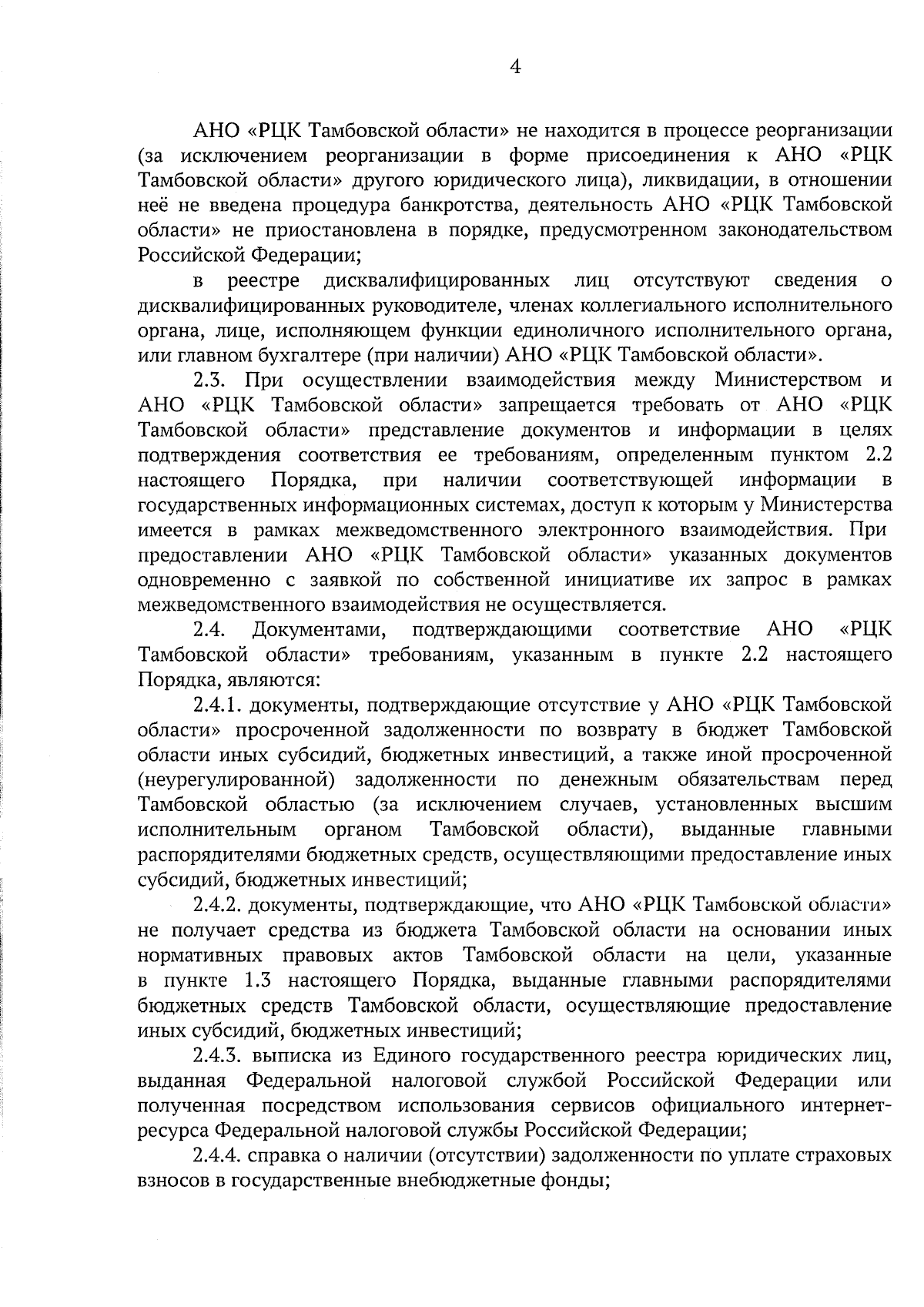 4

АНО «РЦК Тамбовской области» не находится в процессе реорганизации (за исключением реорганизации в форме присоединения к АНО «РЦК Тамбовской области» другого юридического лица), ликвидации, в отношении неё не введена процедура банкротства, деятельность АНО «РЦК Тамбовской области» не приостановлена в порядке, предусмотренном законодательством Российской Федерации;

в реестре дисквалифицированных лиц отсутствуют сведения о дисквалифицированных руководителе, членах коллегиального исполнительного органа, лице, исполняющем функции единоличного исполнительного органа, или главном бухгалтере (при наличии) АНО «РЦК Тамбовской области».

2.3. При осуществлении взаимодействия между Министерством и АНО «РЦК Тамбовской области» запрещается требовать от АНО «РЦК Тамбовской области» представление документов и информации в целях подтверждения соответствия ее требованиям, определенным пунктом 2.2 настоящего Порядка, при наличии соответствующей информации в государственных информационных системах, доступ к которым у Министерства имеется в рамках межведомственного электронного взаимодействия. При предоставлении АНО «РЦК Тамбовской области» указанных документов одновременно с заявкой по собственной инициативе их запрос в рамках межведомственного взаимодействия не осуществляется.

2.4. Документами, подтверждающими соответствие АНО «РЦК Тамбовской области» требованиям, указанным в пункте 2.2 настоящего Порядка, являются:

2.4.1. документы, подтверждающие отсутствие у АНО «РЦК Тамбовской области» просроченной задолженности по возврату в бюджет Тамбовской области иных субсидий, бюджетных инвестиций, а также иной просроченной (неурегулированной) задолженности по денежным обязательствам перед Тамбовской областью (за исключением случаев, установленных высшим исполнительным органом Тамбовской области), выданные главными распорядителями бюджетных средств, осуществляющими предоставление иных субсидий, бюджетных инвестиций;

2.4.2. документы, подтверждающие, что АНО «РЦК Тамбовской области» не получает средства из бюджета Тамбовской области на основании иных нормативных правовых актов Тамбовской области на цели, указанные в пункте 1.3 настоящего Порядка, выданные главными распорядителями бюджетных средств Тамбовской области, осуществляющие предоставление иных субсидий, бюджетных инвестиций;

2.4.3. выписка из Единого государственного реестра юридических лиц, выданная Федеральной налоговой службой Российской Федерации или полученная посредством использования сервисов официального интернет-ресурса Федеральной налоговой службы Российской Федерации;

2.4.4. справка о наличии (отсутствии) задолженности по уплате страховых взносов в государственные внебюджетные фонды;